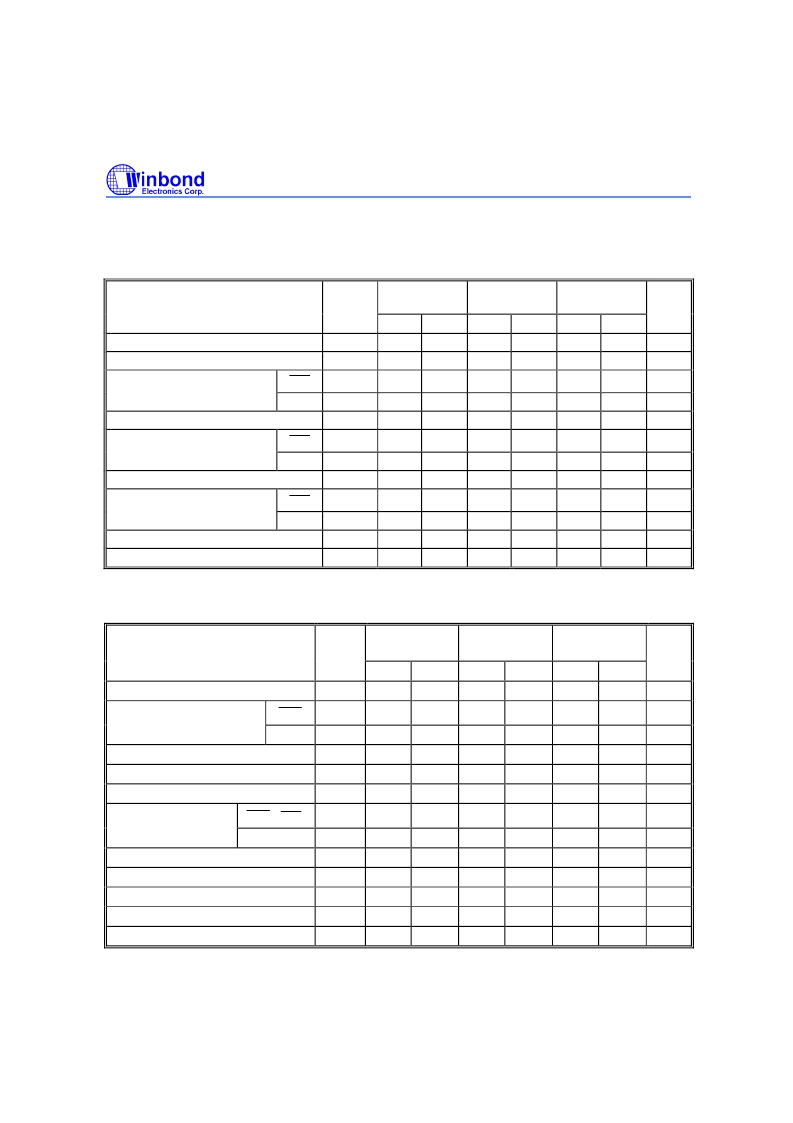 Winbond
Electronics Corp.